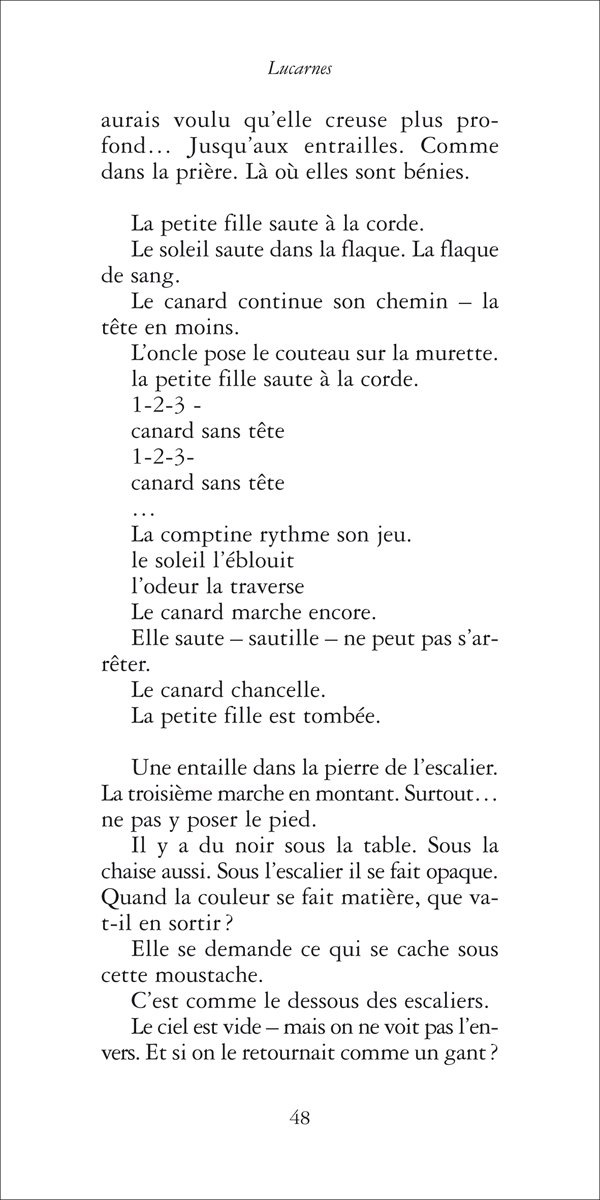 Lucarnes

aurais voulu qu'elle creuse plus profond… Jusqu'aux entrailles. Comme dans la prière. Là où elles sont bénies.

La petite fille saute à la corde.
Le soleil saute dans la flaque. La flaque de sang.
Le canard continue son chemin – la tête en moins.
L'oncle pose le couteau sur la murette.
la petite fille saute à la corde.
1-2-3 -
canard sans tête
1-2-3-
canard sans tête
…
La comptine rythme son jeu.
le soleil l'éblouit
l'odeur la traverse
Le canard marche encore.
Elle saute – sautille – ne peut pas s'arrêter.
Le canard chancelle.
La petite fille est tombée.

Une entaille dans la pierre de l'escalier. La troisième marche en montant. Surtout… ne pas y poser le pied.
Il y a du noir sous la table. Sous la chaise aussi. Sous l'escalier il se fait opaque. Quand la couleur se fait matière, que va-t-il en sortir ?
Elle se demande ce qui se cache sous cette moustache.
C'est comme le dessous des escaliers.
Le ciel est vide – mais on ne voit pas l'envers. Et si on le retournait comme un gant ?

48